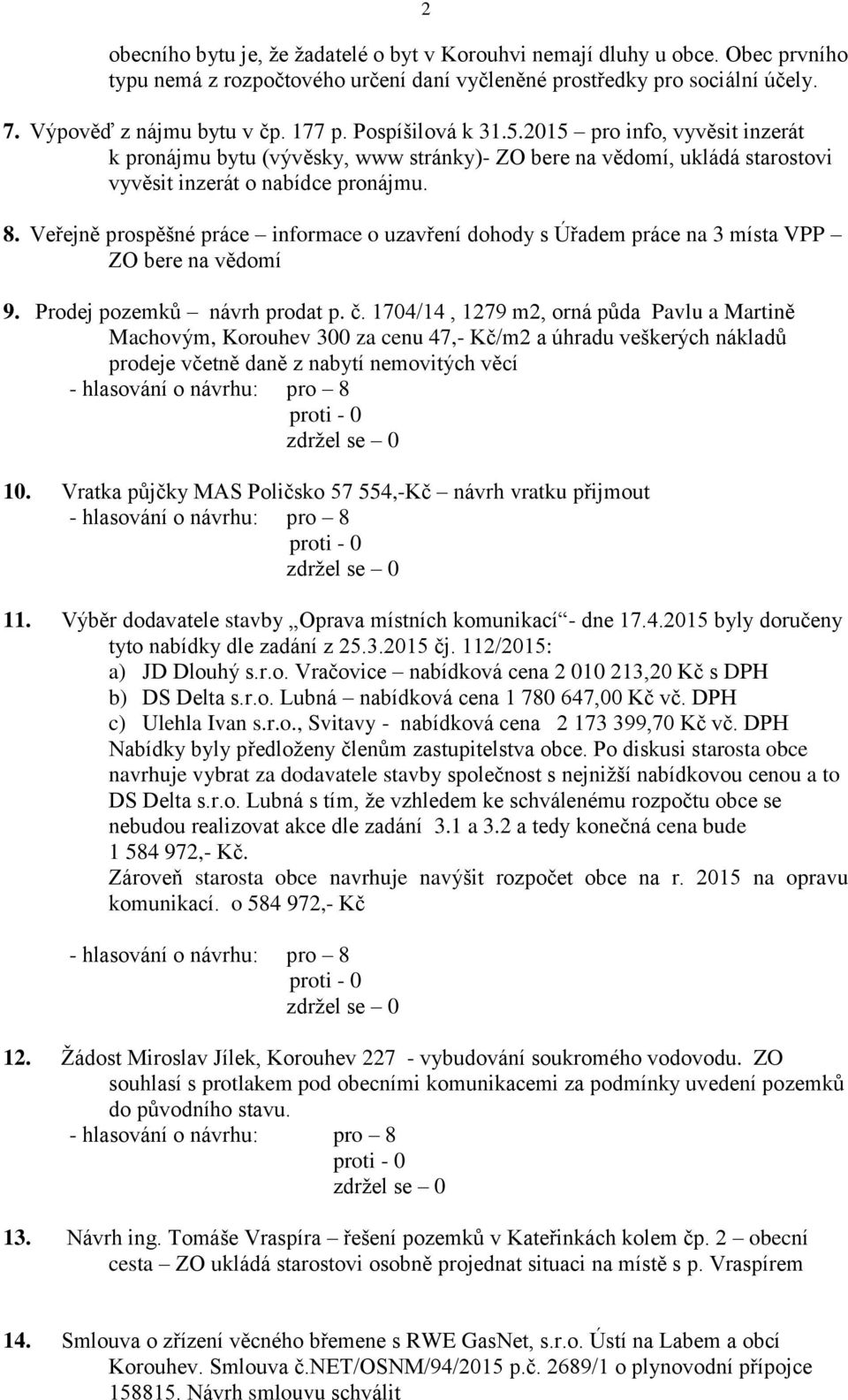 2

obecního bytu je, že žadatelé o byt v Korouhvi nemají dluhy u obce. Obec prvního typu nemá z rozpočtového určení daní vyčleněné prostředky pro sociální účely.

7. Výpověď z nájmu bytu v čp. 177 p. Pospíšilová k 31.5.2015 – pro info, vyvěsit inzerát k pronájmu bytu (vývěsky, www stránky)- ZO bere na vědomí, ukládá starostovi vyvěsit inzerát o nabídce pronájmu.

8. Veřejně prospěšné práce – informace o uzavření dohody s Úřadem práce na 3 místa VPP – ZO bere na vědomí

9. Prodej pozemků – návrh prodat p. č. 1704/14 , 1279 m2, orná půda Pavlu a Martině Machovým, Korouhev 300 za cenu 47,- Kč/m2 a úhradu veškerých nákladů prodeje včetně daně z nabytí nemovitých věcí
- hlasování o návrhu: pro – 8
proti - 0
zdržel se – 0

10. Vratka půjčky MAS Poličsko 57 554,-Kč – návrh vratku přijmout
- hlasování o návrhu: pro – 8
proti - 0
zdržel se – 0

11. Výběr dodavatele stavby „Oprava místních komunikací“- dne 17.4.2015 byly doručeny tyto nabídky dle zadání z 25.3.2015 čj. 112/2015:
a) JD Dlouhý s.r.o. Vračovice – nabídková cena 2 010 213,20 Kč s DPH
b) DS Delta s.r.o. Lubná – nabídková cena 1 780 647,00 Kč vč. DPH
c) Ulehla Ivan s.r.o., Svitavy - nabídková cena 2 173 399,70 Kč vč. DPH
Nabídky byly předloženy členům zastupitelstva obce. Po diskusi starosta obce navrhuje vybrat za dodavatele stavby společnost s nejnižší nabídkovou cenou a to DS Delta s.r.o. Lubná s tím, že vzhledem ke schválenému rozpočtu obce se nebudou realizovat akce dle zadání 3.1 a 3.2 a tedy konečná cena bude 1 584 972,- Kč.
Zároveň starosta obce navrhuje navýšit rozpočet obce na r. 2015 na opravu komunikací. o 584 972,- Kč

- hlasování o návrhu: pro – 8
proti - 0
zdržel se – 0

12. Žádost Miroslav Jílek, Korouhev 227 - vybudování soukromého vodovodu. ZO souhlasí s protlakem pod obecními komunikacemi za podmínky uvedení pozemků do původního stavu.
- hlasování o návrhu: pro – 8
proti - 0
zdržel se – 0

13. Návrh ing. Tomáše Vraspíra – řešení pozemků v Kateřinkách kolem čp. 2 – obecní cesta – ZO ukládá starostovi osobně projednat situaci na místě s p. Vraspírem

14. Smlouva o zřízení věcného břemene s RWE GasNet, s.r.o. Ústí na Labem a obcí Korouhev. Smlouva č.NET/OSNM/94/2015 p.č. 2689/1 o plynovodní přípojce 158815. Návrh smlouvu schválit